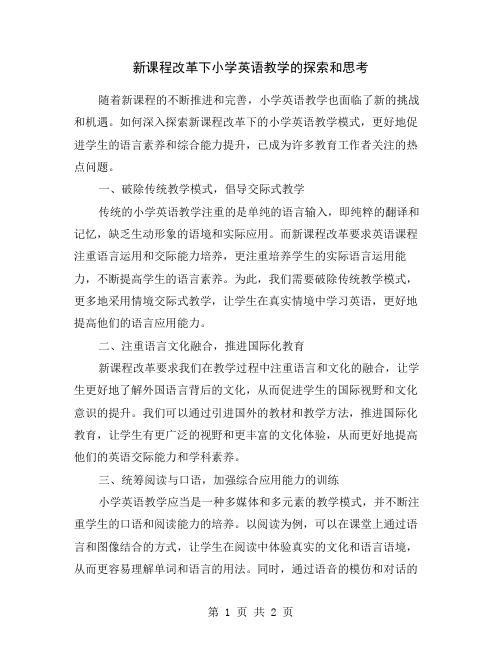 新课程改革下小学英语教学的探索和思考

随着新课程的不断推进和完善，小学英语教学也面临了新的挑战和机遇。如何深入探索新课程改革下的小学英语教学模式，更好地促进学生的语言素养和综合能力提升，已成为许多教育工作者关注的热点问题。

一、破除传统教学模式，倡导交际式教学

传统的小学英语教学注重的是单纯的语言输入，即纯粹的翻译和记忆，缺乏生动形象的语境和实际应用。而新课程改革要求英语课程注重语言运用和交际能力培养，更注重培养学生的实际语言运用能力，不断提高学生的语言素养。为此，我们需要破除传统教学模式，更多地采用情境交际式教学，让学生在真实情境中学习英语，更好地提高他们的语言应用能力。

二、注重语言文化融合，推进国际化教育

新课程改革要求我们在教学过程中注重语言和文化的融合，让学生更好地了解外国语言背后的文化，从而促进学生的国际视野和文化意识的提升。我们可以通过引进国外的教材和教学方法，推进国际化教育，让学生有更广泛的视野和更丰富的文化体验，从而更好地提高他们的英语交际能力和学科素养。

三、统筹阅读与口语，加强综合应用能力的训练

小学英语教学应当是一种多媒体和多元素的教学模式，并不断注重学生的口语和阅读能力的培养。以阅读为例，可以在课堂上通过语言和图像结合的方式，让学生在阅读中体验真实的文化和语言语境，从而更容易理解单词和语言的用法。同时，通过语音的模仿和对话的

第 1 页 共 2 页